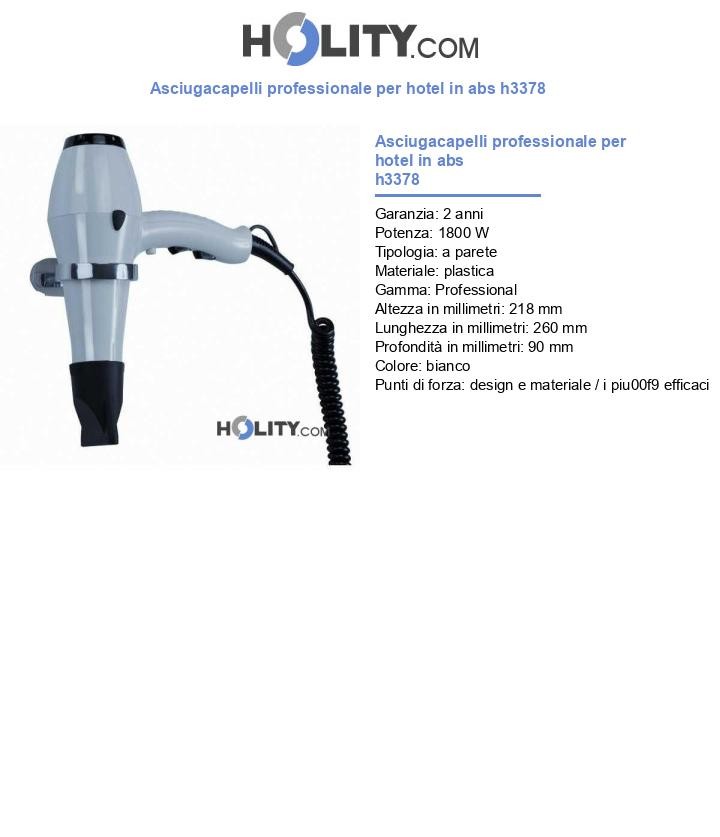 HOLITY.COM

Asciugacapelli professionale per hotel in abs h3378

HOLITY.COM

Asciugacapelli professionale per hotel in abs h3378

Garanzia: 2 anni
Potenza: 1800 W
Tipologia: a parete
Materiale: plastica
Gamma: Professional
Altezza in millimetri: 218 mm
Lunghezza in millimetri: 260 mm
Profondità in millimetri: 90 mm
Colore: bianco
Punti di forza: design e materiale / i piu00f9 efficaci